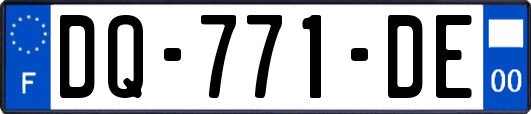 F
DQ-771-DE
00